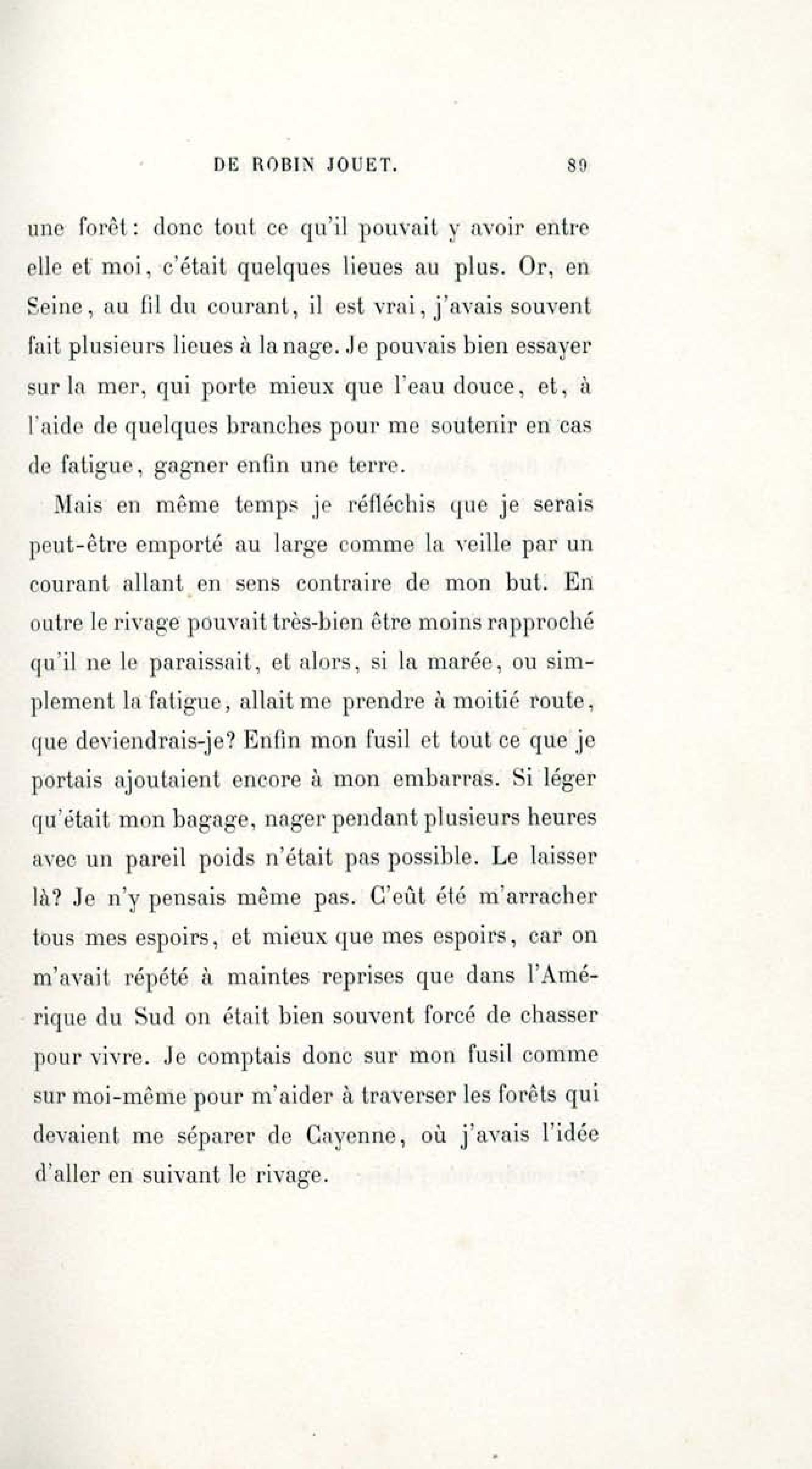 DE ROBIN JOUET. 89

une forêt : donc tout ce qu'il pouvait y avoir entre elle et moi, c'était quelques lieues au plus. Or, en Seine, au fil du courant, il est vrai, j'avais souvent fait plusieurs lieues à la nage. Je pouvais bien essayer sur la mer, qui porte mieux que l'eau douce, et, à l'aide de quelques branches pour me soutenir en cas de fatigue, gagner enfin une terre.

Mais en même temps je réfléchis que je serais peut-être emporté au large comme la veille par un courant allant en sens contraire de mon but. En outre le rivage pouvait très-bien être moins rapproché qu'il ne le paraissait, et alors, si la marée, ou simplement la fatigue, allait me prendre à moitié route, que deviendrais-je? Enfin mon fusil et tout ce que je portais ajoutaient encore à mon embarras. Si léger qu'était mon bagage, nager pendant plusieurs heures avec un pareil poids n'était pas possible. Le laisser là? Je n'y pensais même pas. C'eût été m'arracher tous mes espoirs, et mieux que mes espoirs, car on m'avait répété à maintes reprises que dans l'Amérique du Sud on était bien souvent forcé de chasser pour vivre. Je comptais donc sur mon fusil comme sur moi-même pour m'aider à traverser les forêts qui devaient me séparer de Cayenne, où j'avais l'idée d'aller en suivant le rivage.